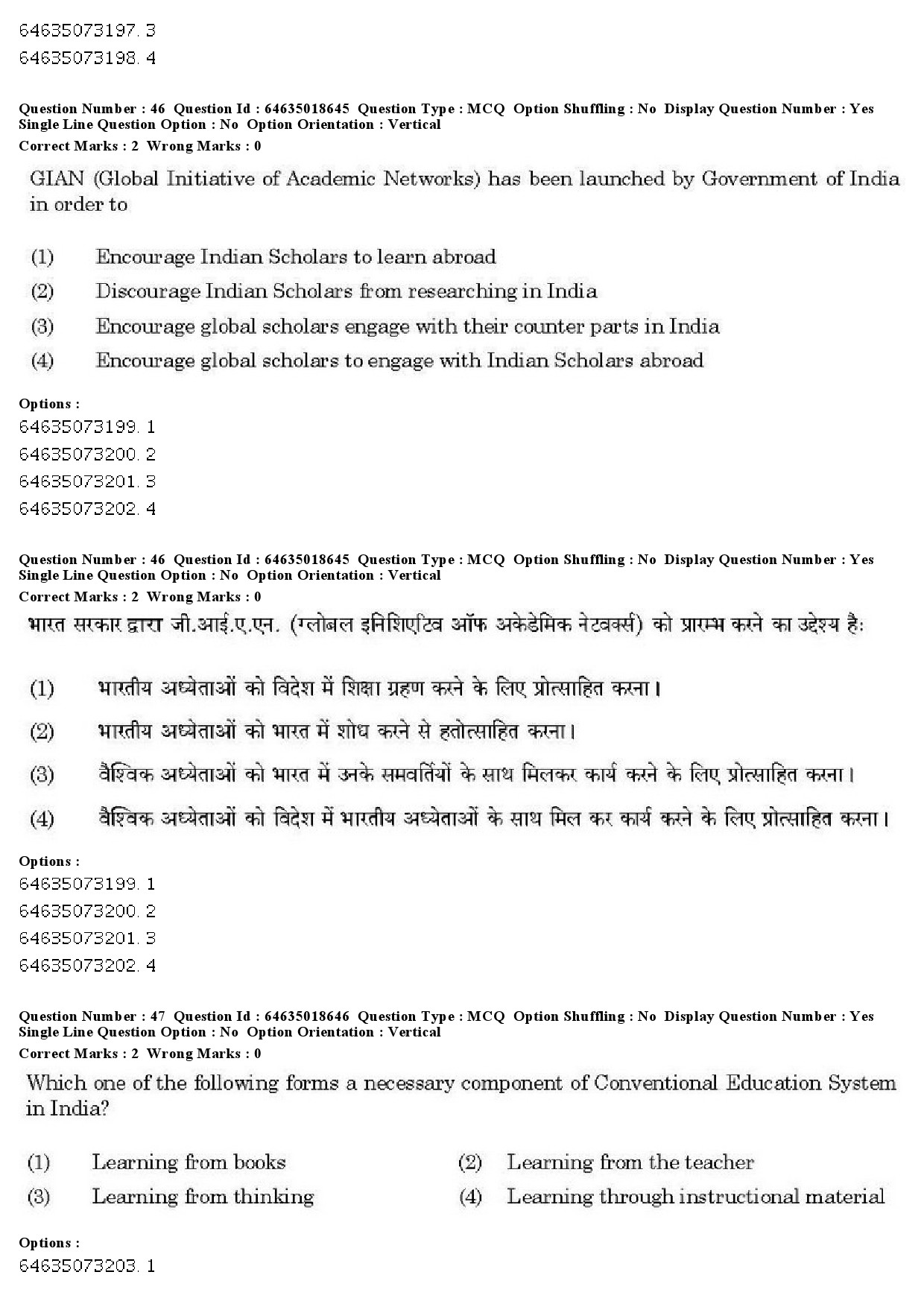 64635073197. 3
64635073198. 4

Question Number : 46 Question Id : 64635018645 Question Type : MCQ Option Shuffling : No Display Question Number : Yes
Single Line Question Option : No Option Orientation : Vertical
Correct Marks : 2 Wrong Marks : 0

GIAN (Global Initiative of Academic Networks) has been launched by Government of India in order to

(1) Encourage Indian Scholars to learn abroad
(2) Discourage Indian Scholars from researching in India
(3) Encourage global scholars engage with their counter parts in India
(4) Encourage global scholars to engage with Indian Scholars abroad

Options :
64635073199. 1
64635073200. 2
64635073201. 3
64635073202. 4

Question Number : 46 Question Id : 64635018645 Question Type : MCQ Option Shuffling : No Display Question Number : Yes
Single Line Question Option : No Option Orientation : Vertical
Correct Marks : 2 Wrong Marks : 0

भारत सरकार द्वारा जी.आई.ए.एन. (ग्लोबल इनिशिएटिव ऑफ अकेडेमिक नेटवर्क्स) को प्रारम्भ करने का उद्देश्य है:

(1) भारतीय अध्येताओं को विदेश में शिक्षा ग्रहण करने के लिए प्रोत्साहित करना।
(2) भारतीय अध्येताओं को भारत में शोध करने से हतोत्साहित करना।
(3) वैश्विक अध्येताओं को भारत में उनके समवर्तियों के साथ मिलकर कार्य करने के लिए प्रोत्साहित करना।
(4) वैश्विक अध्येताओं को विदेश में भारतीय अध्येताओं के साथ मिल कर कार्य करने के लिए प्रोत्साहित करना।

Options :
64635073199. 1
64635073200. 2
64635073201. 3
64635073202. 4

Question Number : 47 Question Id : 64635018646 Question Type : MCQ Option Shuffling : No Display Question Number : Yes
Single Line Question Option : No Option Orientation : Vertical
Correct Marks : 2 Wrong Marks : 0

Which one of the following forms a necessary component of Conventional Education System in India?

(1) Learning from books
(2) Learning from the teacher
(3) Learning from thinking
(4) Learning through instructional material

Options :
64635073203. 1